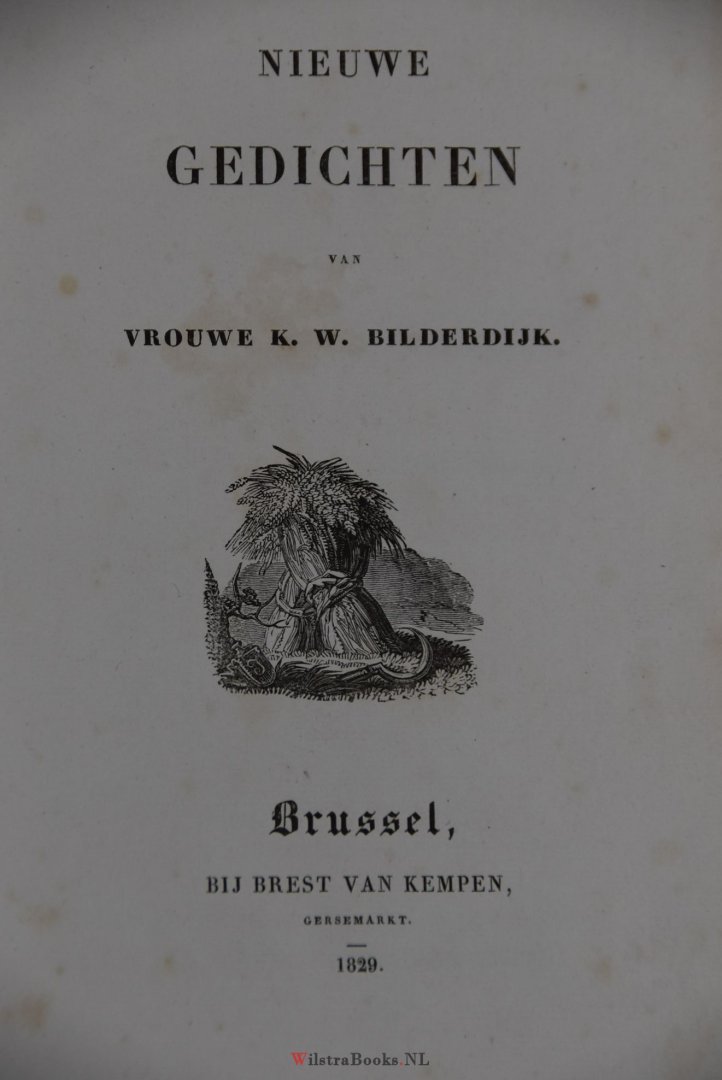 NIEUWE

GEDICHTEN

VAN

VROUWE K. W. BILDERDIJK.

Brussel,

BIJ BREST VAN KEMPEN,

GERSEMARKT.

1829.

WilstraBooks.NL